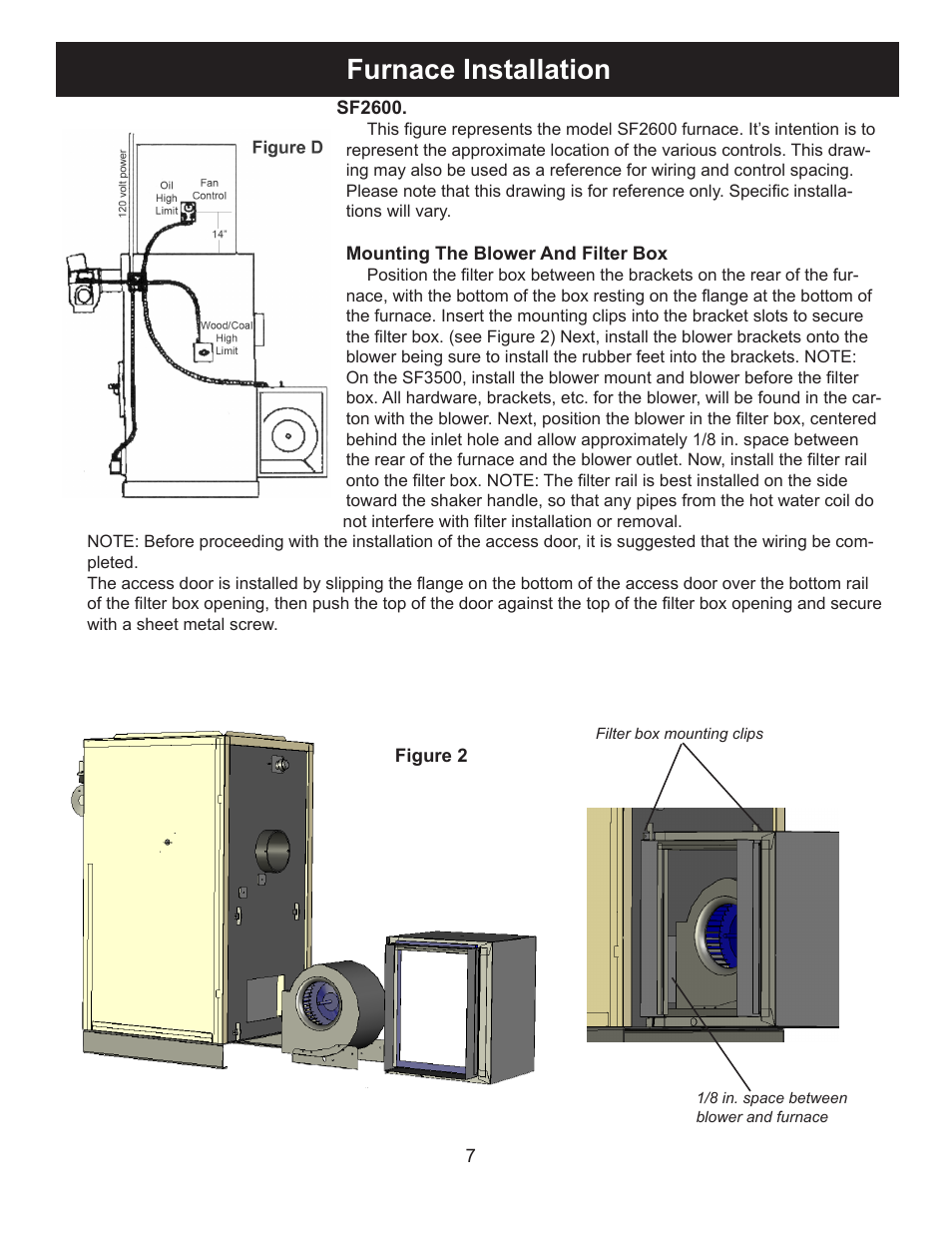 Furnace Installation

SF2600.

Figure D

120 volt power

Oil High Limit

Fan Control

14"

Wood/Coal High Limit

This figure represents the model SF2600 furnace. It's intention is to represent the approximate location of the various controls. This drawing may also be used as a reference for wiring and control spacing. Please note that this drawing is for reference only. Specific installations will vary.

Mounting The Blower And Filter Box

Position the filter box between the brackets on the rear of the furnace, with the bottom of the box resting on the flange at the bottom of the furnace. Insert the mounting clips into the bracket slots to secure the filter box. (see Figure 2) Next, install the blower brackets onto the blower being sure to install the rubber feet into the brackets. NOTE: On the SF3500, install the blower mount and blower before the filter box. All hardware, brackets, etc. for the blower, will be found in the carton with the blower. Next, position the blower in the filter box, centered behind the inlet hole and allow approximately 1/8 in. space between the rear of the furnace and the blower outlet. Now, install the filter rail onto the filter box. NOTE: The filter rail is best installed on the side toward the shaker handle, so that any pipes from the hot water coil do not interfere with filter installation or removal.

NOTE: Before proceeding with the installation of the access door, it is suggested that the wiring be completed.

The access door is installed by slipping the flange on the bottom of the access door over the bottom rail of the filter box opening, then push the top of the door against the top of the filter box opening and secure with a sheet metal screw.

Figure 2

Filter box mounting clips

1/8 in. space between blower and furnace

7